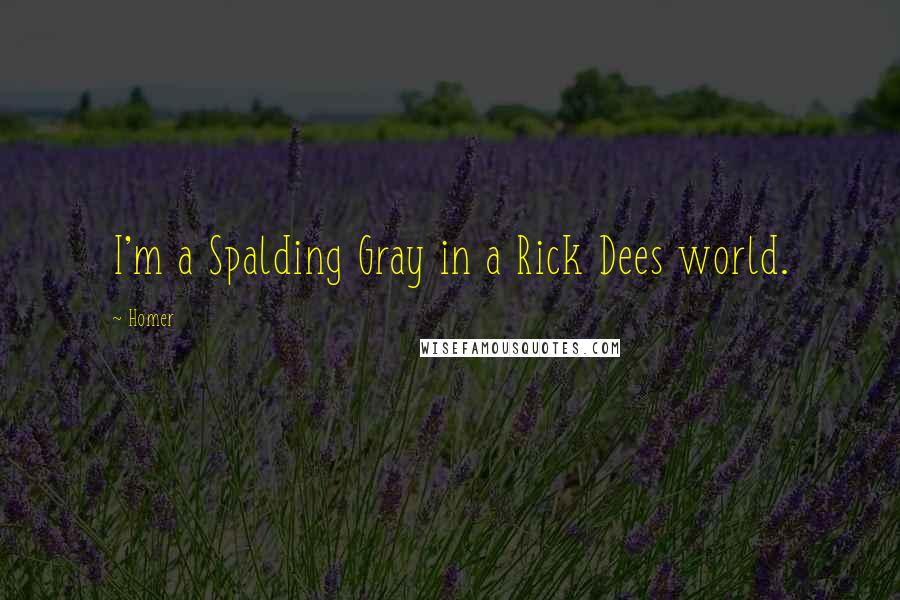 I'm a Spalding Gray in a Rick Dees world.

~ Homer

WISEFAMOUSQUOTES.COM